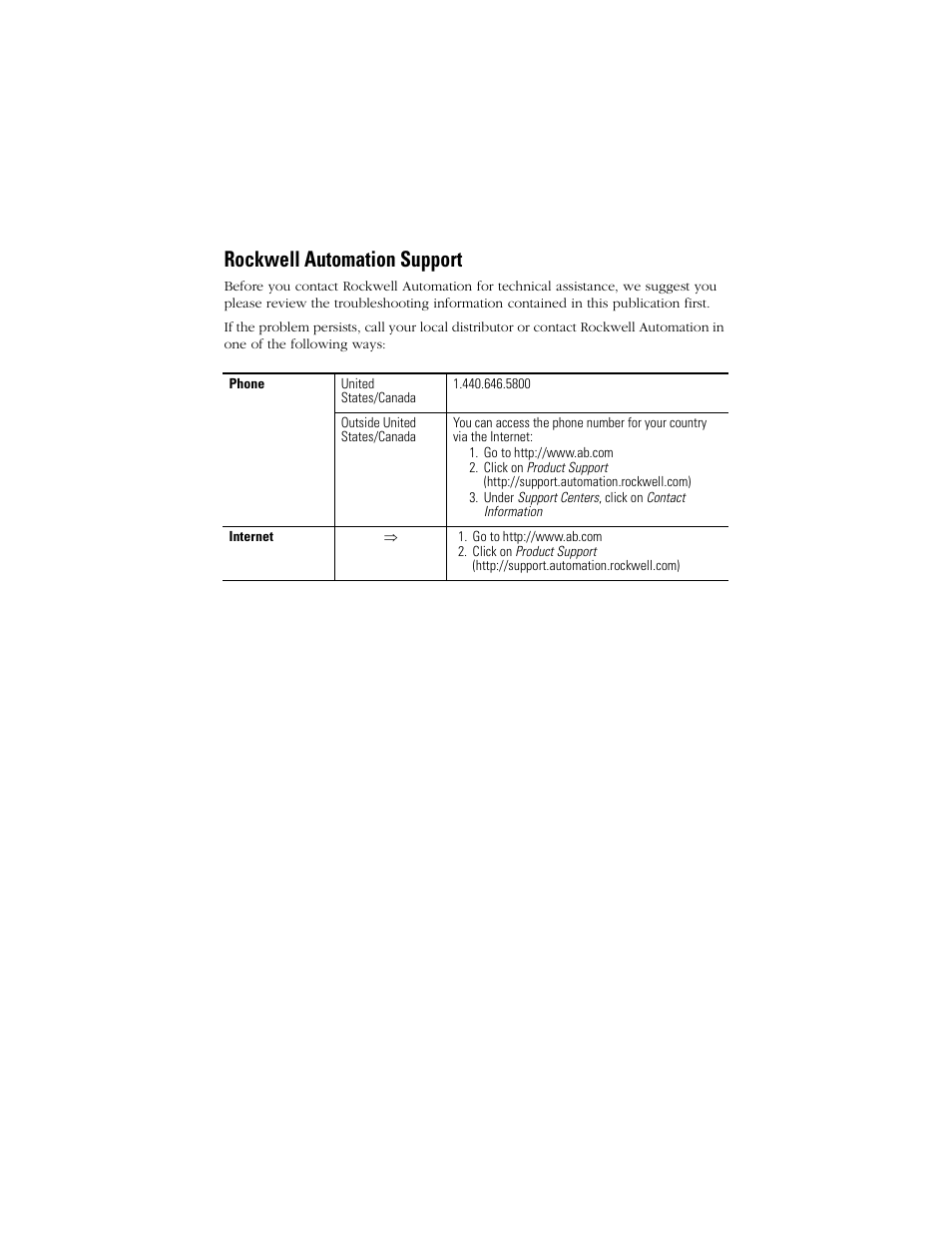 Rockwell Automation Support

Before you contact Rockwell Automation for technical assistance, we suggest you please review the troubleshooting information contained in this publication first.

If the problem persists, call your local distributor or contact Rockwell Automation in one of the following ways:

| Phone | United States/Canada | 1.440.646.5800 |
|---|---|---|
| | Outside United States/Canada | You can access the phone number for your country via the Internet: 1. Go to http://www.ab.com 2. Click on Product Support (http://support.automation.rockwell.com) 3. Under Support Centers, click on Contact Information |
| Internet | $\Rightarrow$ | 1. Go to http://www.ab.com 2. Click on Product Support (http://support.automation.rockwell.com) |